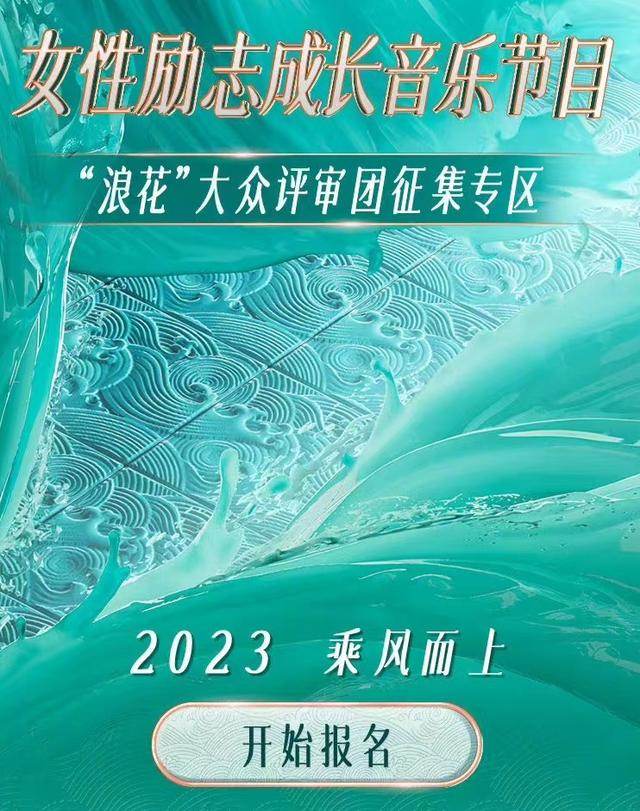 女性励志成长音乐节目

“浪花”大众评审团征集专区

2023 乘风而上

开始报名